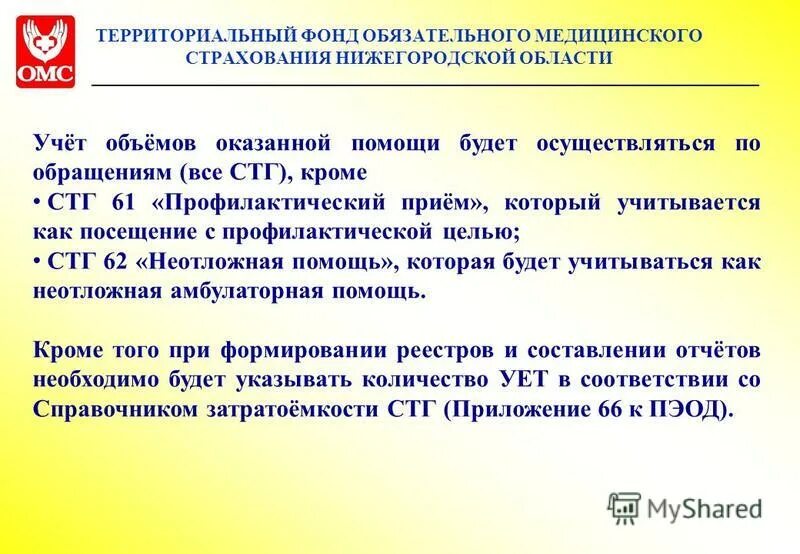 ОМС

ТЕРРИТОРИАЛЬНЫЙ ФОНД ОБЯЗАТЕЛЬНОГО МЕДИЦИНСКОГО СТРАХОВАНИЯ НИЖЕГОРОДСКОЙ ОБЛАСТИ

Учёт объёмов оказанной помощи будет осуществляться по обращениям (все СТГ), кроме
• СТГ 61 «Профилактический приём», который учитывается как посещение с профилактической целью;
• СТГ 62 «Неотложная помощь», которая будет учитываться как неотложная амбулаторная помощь.

Кроме того при формировании реестров и составлении отчётов необходимо будет указывать количество УЕТ в соответствии со Справочником затратоёмкости СТГ (Приложение 66 к ПЭОД).

MyShared